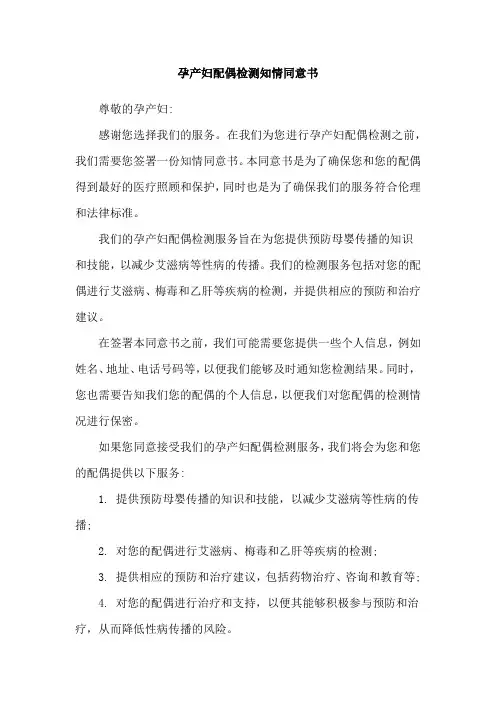 孕产妇配偶检测知情同意书

尊敬的孕产妇:

感谢您选择我们的服务。在我们为您进行孕产妇配偶检测之前，我们需要您签署一份知情同意书。本同意书是为了确保您和您的配偶得到最好的医疗照顾和保护，同时也是为了确保我们的服务符合伦理和法律标准。

我们的孕产妇配偶检测服务旨在为您提供预防母婴传播的知识和技能，以减少艾滋病等性病的传播。我们的检测服务包括对您的配偶进行艾滋病、梅毒和乙肝等疾病的检测，并提供相应的预防和治疗建议。

在签署本同意书之前，我们可能需要您提供一些个人信息，例如姓名、地址、电话号码等，以便我们能够及时通知您检测结果。同时，您也需要告知我们您的配偶的个人信息，以便我们对您配偶的检测情况进行保密。

如果您同意接受我们的孕产妇配偶检测服务，我们将会为您和您的配偶提供以下服务:

1. 提供预防母婴传播的知识和技能，以减少艾滋病等性病的传播;

2. 对您的配偶进行艾滋病、梅毒和乙肝等疾病的检测;

3. 提供相应的预防和治疗建议，包括药物治疗、咨询和教育等;

4. 对您的配偶进行治疗和支持，以便其能够积极参与预防和治疗，从而降低性病传播的风险。